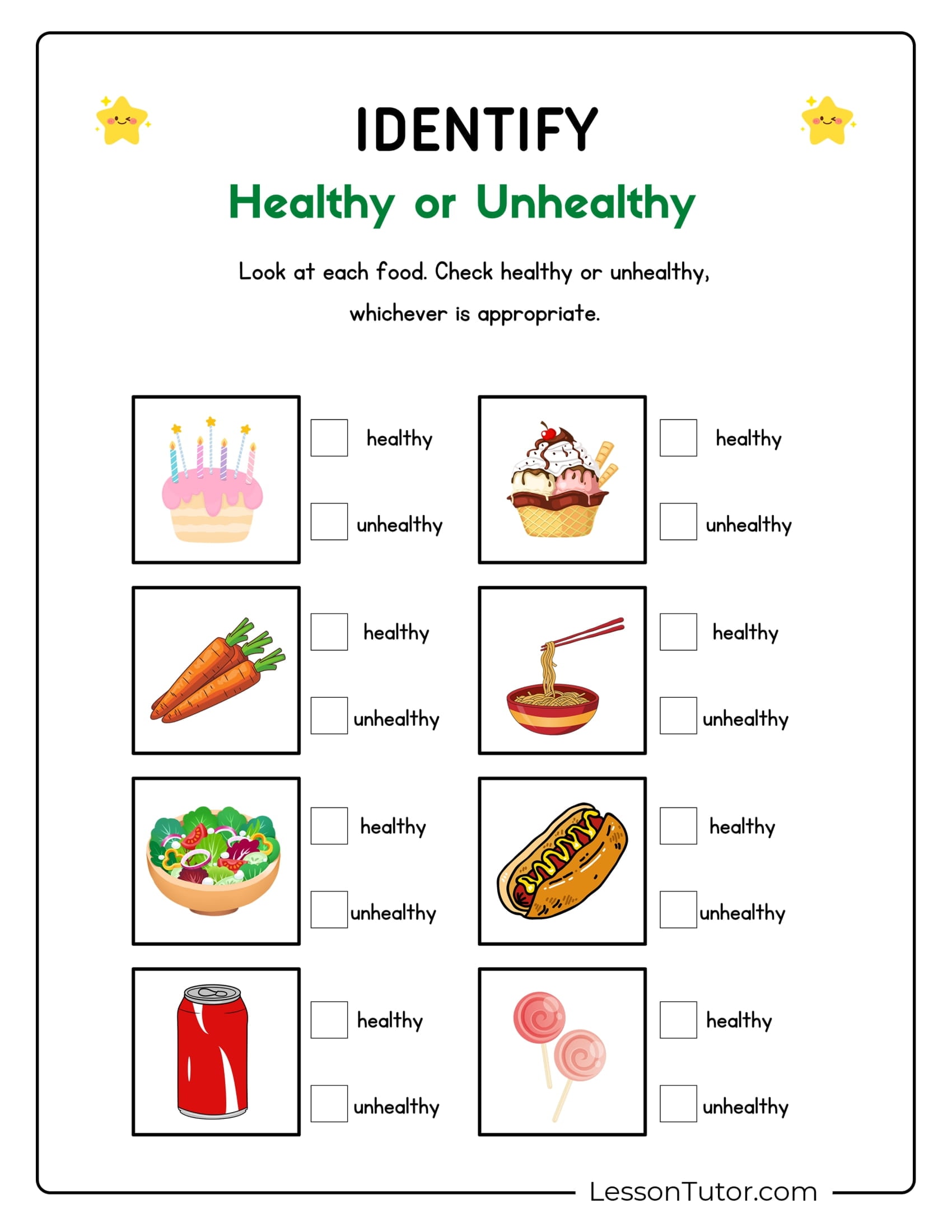 IDENTIFY

Healthy or Unhealthy

Look at each food. Check healthy or unhealthy, whichever is appropriate.

healthy
unhealthy

healthy
unhealthy

healthy
unhealthy

healthy
unhealthy

healthy
unhealthy

healthy
unhealthy

healthy
unhealthy

healthy
unhealthy

LessonTutor.com